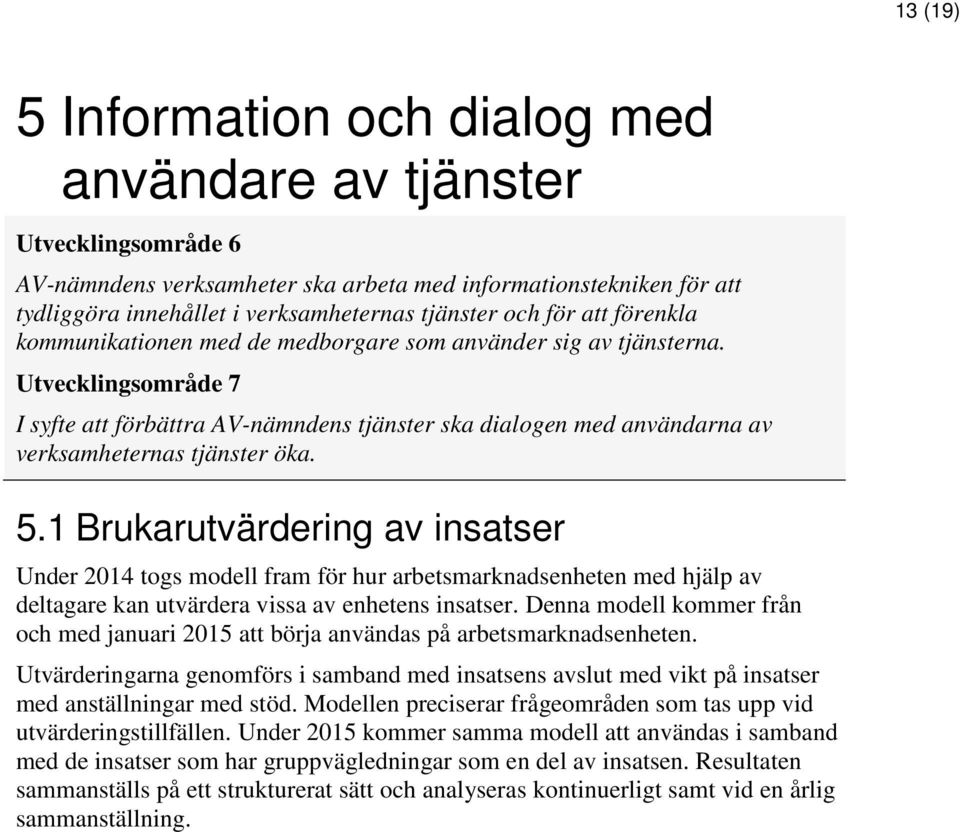 13 (19)

5 Information och dialog med användare av tjänster

Utvecklingsområde 6

AV-nämndens verksamheter ska arbeta med informationstekniken för att tydliggöra innehållet i verksamheternas tjänster och för att förenkla kommunikationen med de medborgare som använder sig av tjänsterna.

Utvecklingsområde 7

I syfte att förbättra AV-nämndens tjänster ska dialogen med användarna av verksamheternas tjänster öka.

5.1 Brukarutvärdering av insatser

Under 2014 togs modell fram för hur arbetsmarknadsenheten med hjälp av deltagare kan utvärdera vissa av enhetens insatser. Denna modell kommer från och med januari 2015 att börja användas på arbetsmarknadsenheten.

Utvärderingarna genomförs i samband med insatsens avslut med vikt på insatser med anställningar med stöd. Modellen preciserar frågeområden som tas upp vid utvärderingstillfällen. Under 2015 kommer samma modell att användas i samband med de insatser som har gruppvägledningar som en del av insatsen. Resultaten sammanställs på ett strukturerat sätt och analyseras kontinuerligt samt vid en årlig sammanställning.